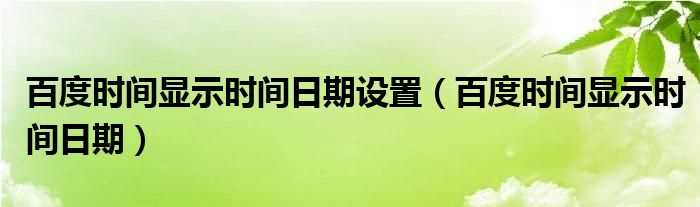 百度时间显示时间日期设置（百度时间显示时间日期）